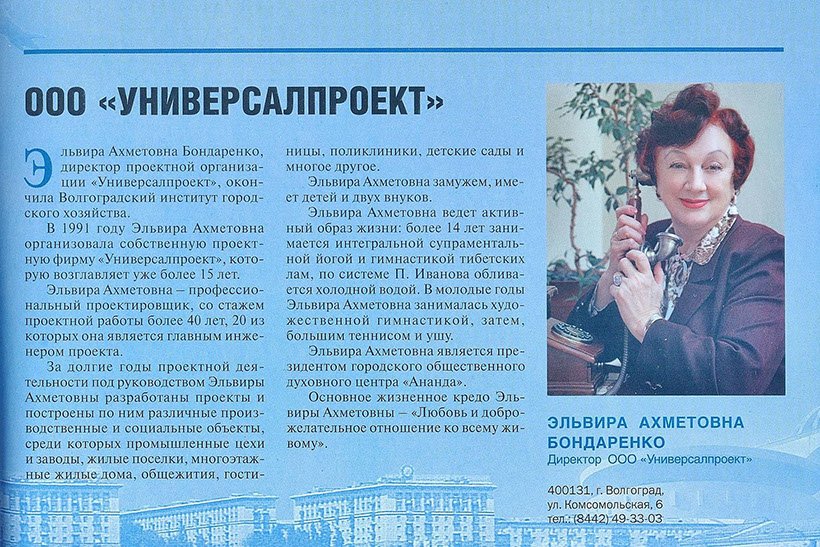 ООО «УНИВЕРСАЛПРОЕКТ»

Эльвира Ахметовна Бондаренко, директор проектной организации «Универсалпроект», окончила Волгоградский институт городского хозяйства.

В 1991 году Эльвира Ахметовна организовала собственную проектную фирму «Универсалпроект», которую возглавляет уже более 15 лет.

Эльвира Ахметовна – профессиональный проектировщик, со стажем проектной работы более 40 лет, 20 из которых она является главным инженером проекта.

За долгие годы проектной деятельности под руководством Эльвиры Ахметовны разработаны проекты и построены по ним различные производственные и социальные объекты, среди которых промышленные цехи и заводы, жилые поселки, многоэтажные жилые дома, общежития, гостиницы, поликлиники, детские сады и многое другое.

Эльвира Ахметовна замужем, имеет детей и двух внуков.

Эльвира Ахметовна ведет активный образ жизни: более 14 лет занимается интегральной супраментальной йогой и гимнастикой тибетских лам, по системе П. Иванова обливается холодной водой. В молодые годы Эльвира Ахметовна занималась художественной гимнастикой, затем, большим теннисом и ушу.

Эльвира Ахметовна является президентом городского общественного духовного центра «Ананда».

Основное жизненное кредо Эльвиры Ахметовны – «Любовь и доброжелательное отношение ко всему живому».

ЭЛЬВИРА АХМЕТОВНА БОНДАРЕНКО
Директор ООО «Универсалпроект»

400131, г. Волгоград,
ул. Комсомольская, 6
тел.: (8442) 49-33-03